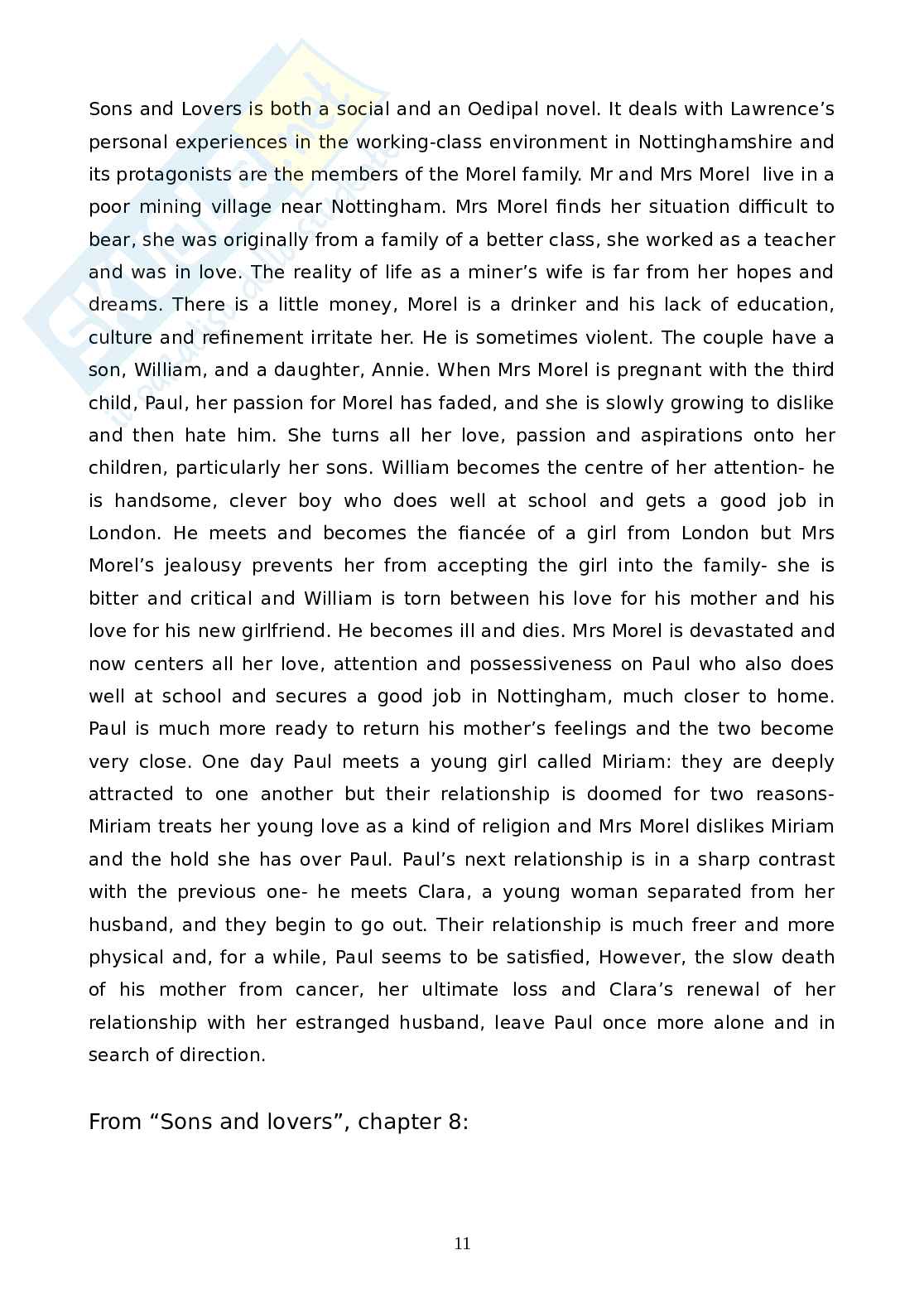 Sons and Lovers is both a social and an Oedipal novel. It deals with Lawrence's personal experiences in the working-class environment in Nottinghamshire and its protagonists are the members of the Morel family. Mr and Mrs Morel live in a poor mining village near Nottingham. Mrs Morel finds her situation difficult to bear, she was originally from a family of a better class, she worked as a teacher and was in love. The reality of life as a miner's wife is far from her hopes and dreams. There is a little money, Morel is a drinker and his lack of education, culture and refinement irritate her. He is sometimes violent. The couple have a son, William, and a daughter, Annie. When Mrs Morel is pregnant with the third child, Paul, her passion for Morel has faded, and she is slowly growing to dislike and then hate him. She turns all her love, passion and aspirations onto her children, particularly her sons. William becomes the centre of her attention- he is handsome, clever boy who does well at school and gets a good job in London. He meets and becomes the fiancée of a girl from London but Mrs Morel's jealousy prevents her from accepting the girl into the family- she is bitter and critical and William is torn between his love for his mother and his love for his new girlfriend. He becomes ill and dies. Mrs Morel is devastated and now centers all her love, attention and possessiveness on Paul who also does well at school and secures a good job in Nottingham, much closer to home. Paul is much more ready to return his mother's feelings and the two become very close. One day Paul meets a young girl called Miriam: they are deeply attracted to one another but their relationship is doomed for two reasons- Miriam treats her young love as a kind of religion and Mrs Morel dislikes Miriam and the hold she has over Paul. Paul's next relationship is in a sharp contrast with the previous one- he meets Clara, a young woman separated from her husband, and they begin to go out. Their relationship is much freer and more physical and, for a while, Paul seems to be satisfied, However, the slow death of his mother from cancer, her ultimate loss and Clara's renewal of her relationship with her estranged husband, leave Paul once more alone and in search of direction.

From "Sons and lovers", chapter 8:

11